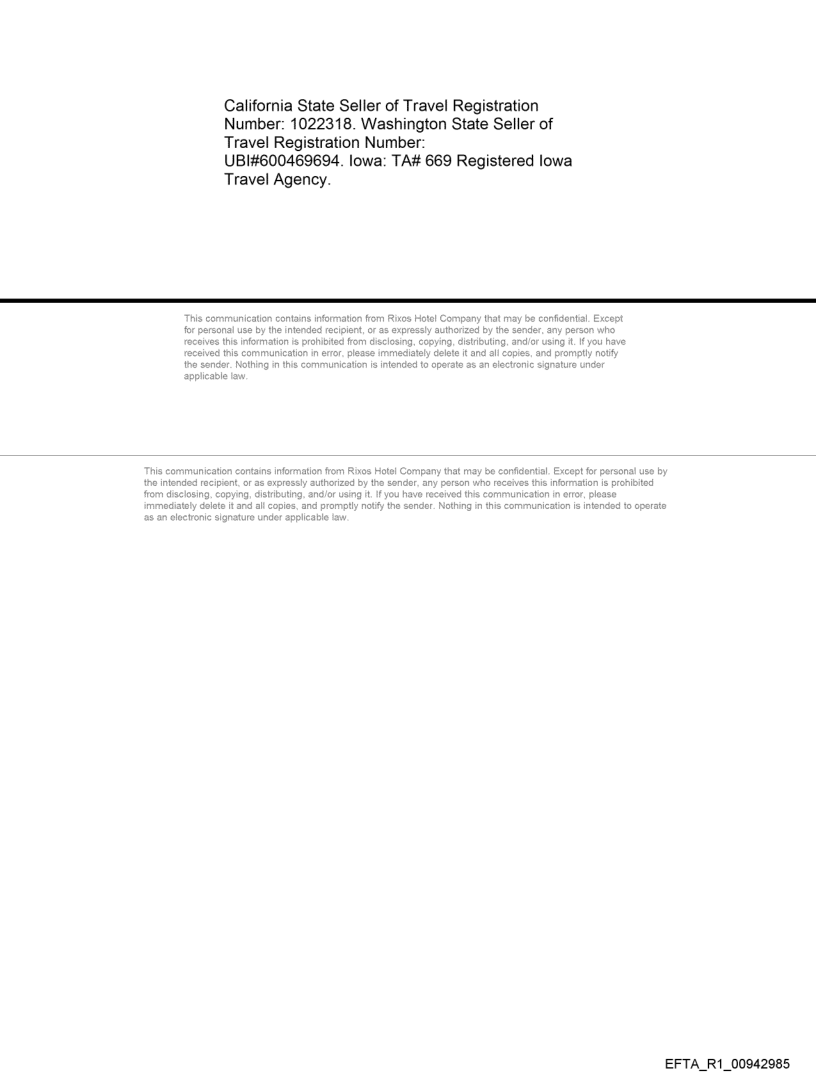 California State Seller of Travel Registration Number: 1022318. Washington State Seller of Travel Registration Number: UBI#600469694. Iowa: TA# 669 Registered Iowa Travel Agency.

This communication contains information from Rixos Hotel Company that may be confidential. Except for personal use by the intended recipient, or as expressly authorized by the sender, any person who receives this information is prohibited from disclosing, copying, distributing, and/or using it. If you have received this communication in error, please immediately delete it and all copies, and promptly notify the sender. Nothing in this communication is intended to operate as an electronic signature under applicable law.

This communication contains information from Rixos Hotel Company that may be confidential. Except for personal use by the intended recipient, or as expressly authorized by the sender, any person who receives this information is prohibited from disclosing, copying, distributing, and/or using it. If you have received this communication in error, please immediately delete it and all copies, and promptly notify the sender. Nothing in this communication is intended to operate as an electronic signature under applicable law.

EFTA_R1_00942985